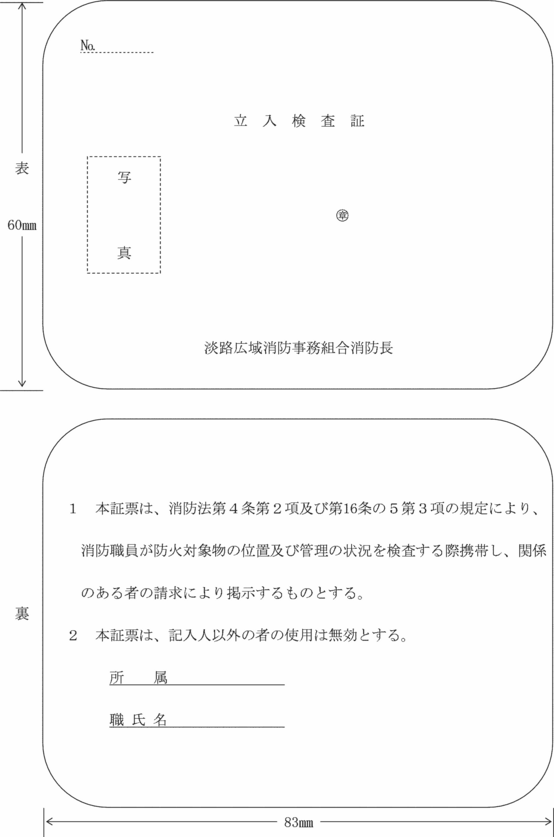 表

60㎜

№

立入検査証

写

真

㊞

淡路広域消防事務組合消防長

裏

1　本証票は、消防法第４条第２項及び第16条の５第３項の規定により、消防職員が防火対象物の位置及び管理の状況を検査する際携帯し、関係のある者の請求により掲示するものとする。

2　本証票は、記入人以外の者の使用は無効とする。

所　属

職氏名

83㎜